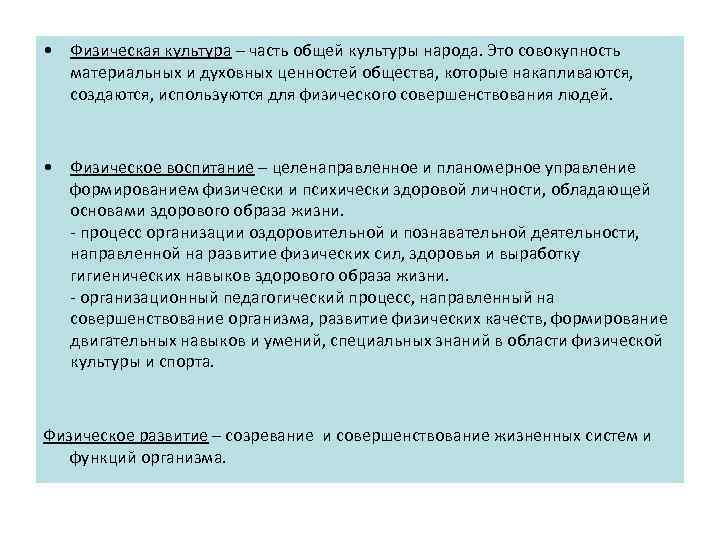 • Физическая культура – часть общей культуры народа. Это совокупность материальных и духовных ценностей общества, которые накапливаются, создаются, используются для физического совершенствования людей.

• Физическое воспитание – целенаправленное и планомерное управление формированием физически и психически здоровой личности, обладающей основами здорового образа жизни.
- процесс организации оздоровительной и познавательной деятельности, направленной на развитие физических сил, здоровья и выработку гигиенических навыков здорового образа жизни.
- организационный педагогический процесс, направленный на совершенствование организма, развитие физических качеств, формирование двигательных навыков и умений, специальных знаний в области физической культуры и спорта.

Физическое развитие – созревание и совершенствование жизненных систем и функций организма.